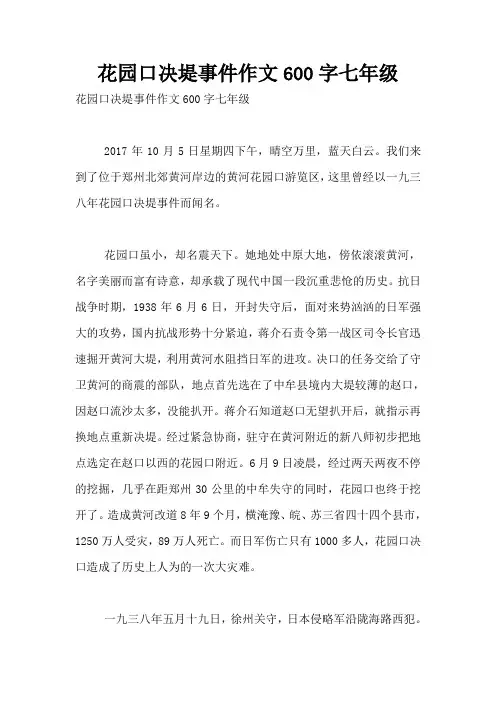 花园口决堤事件作文 600 字七年级

花园口决堤事件作文 600 字七年级

2017 年 10 月 5 日星期四下午，晴空万里，蓝天白云。我们来到了位于郑州北郊黄河岸边的黄河花园口游览区，这里曾经以一九三八年花园口决堤事件而闻名。

花园口虽小，却名震天下。她地处中原大地，傍依滚滚黄河，名字美丽而富有诗意，却承载了现代中国一段沉重悲怆的历史。抗日战争时期，1938 年 6 月 6 日，开封失守后，面对来势汹汹的日军强大的攻势，国内抗战形势十分紧迫，蒋介石责令第一战区司令长官迅速掘开黄河大堤，利用黄河水阻挡日军的进攻。决口的任务交给了守卫黄河的商震的部队，地点首先选在了中牟县境内大堤较薄的赵口，因赵口流沙太多，没能扒开。蒋介石知道赵口无望扒开后，就指示再换地点重新决堤。经过紧急协商，驻守在黄河附近的新八师初步把地点选定在赵口以西的花园口附近。6 月 9 日凌晨，经过两天两夜不停的挖掘，几乎在距郑州 30 公里的中牟失守的同时，花园口也终于挖开了。造成黄河改道 8 年 9 个月，横淹豫、皖、苏三省四十四个县市，1250 万人受灾，89 万人死亡。而日军伤亡只有 1000 多人，花园口决口造成了历史上人为的一次大灾难。

一九三八年五月十九日，徐州关守，日本侵略军沿陇海路西犯。